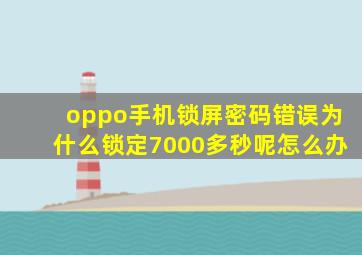 oppo手机锁屏密码错误为什么锁定7000多秒呢怎么办